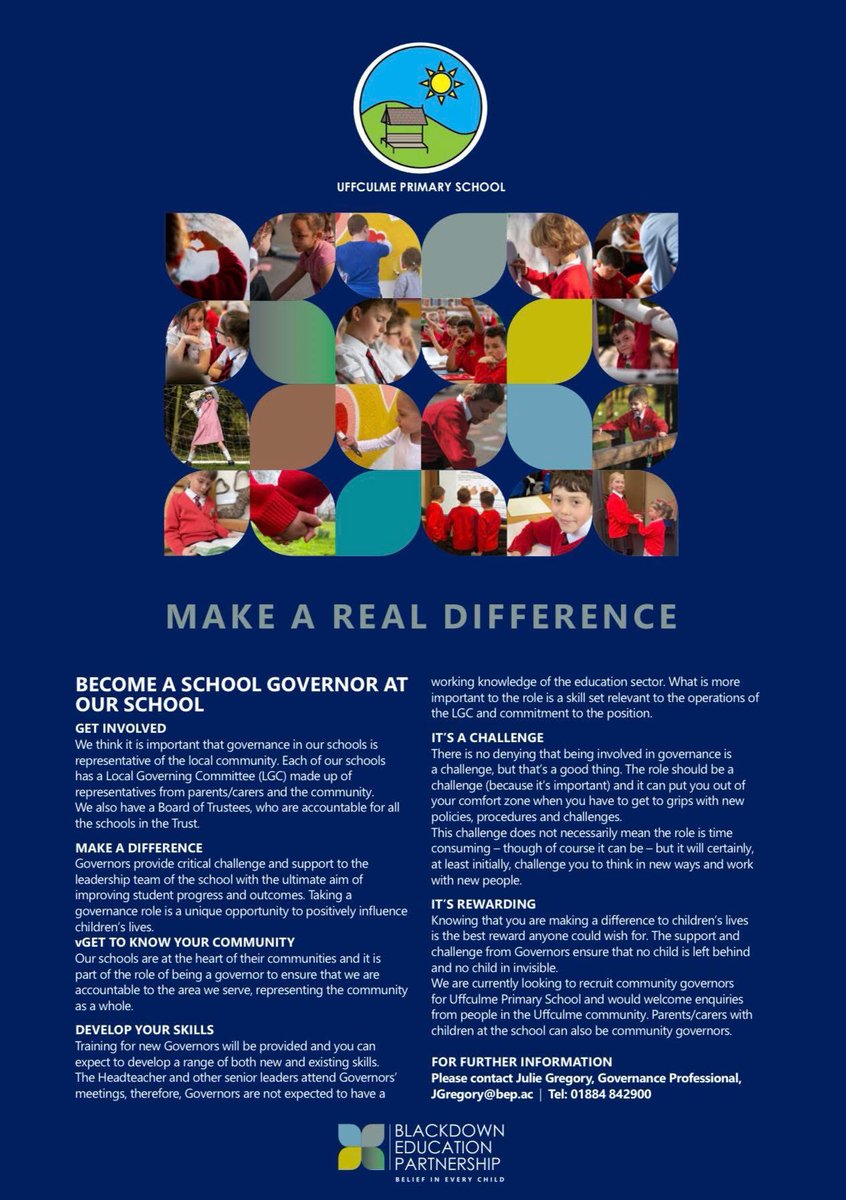 UFFCULME PRIMARY SCHOOL

MAKE A REAL DIFFERENCE

BECOME A SCHOOL GOVERNOR AT OUR SCHOOL

GET INVOLVED
We think it is important that governance in our schools is representative of the local community. Each of our schools has a Local Governing Committee (LGC) made up of representatives from parents/carers and the community. We also have a Board of Trustees, who are accountable for all the schools in the Trust.

MAKE A DIFFERENCE
Governors provide critical challenge and support to the leadership team of the school with the ultimate aim of improving student progress and outcomes. Taking a governance role is a unique opportunity to positively influence children's lives.

vGET TO KNOW YOUR COMMUNITY
Our schools are at the heart of their communities and it is part of the role of being a governor to ensure that we are accountable to the area we serve, representing the community as a whole.

DEVELOP YOUR SKILLS
Training for new Governors will be provided and you can expect to develop a range of both new and existing skills. The Headteacher and other senior leaders attend Governors' meetings, therefore, Governors are not expected to have a working knowledge of the education sector. What is more important to the role is a skill set relevant to the operations of the LGC and commitment to the position.

IT'S A CHALLENGE
There is no denying that being involved in governance is a challenge, but that's a good thing. The role should be a challenge (because it's important) and it can put you out of your comfort zone when you have to get to grips with new policies, procedures and challenges.
This challenge does not necessarily mean the role is time consuming – though of course it can be – but it will certainly, at least initially, challenge you to think in new ways and work with new people.

IT'S REWARDING
Knowing that you are making a difference to children's lives is the best reward anyone could wish for. The support and challenge from Governors ensure that no child is left behind and no child in invisible.
We are currently looking to recruit community governors for Uffculme Primary School and would welcome enquiries from people in the Uffculme community. Parents/carers with children at the school can also be community governors.

FOR FURTHER INFORMATION
Please contact Julie Gregory, Governance Professional, JGregory@bep.ac | Tel: 01884 842900

BLACKDOWN EDUCATION PARTNERSHIP
BELIEF IN EVERY CHILD